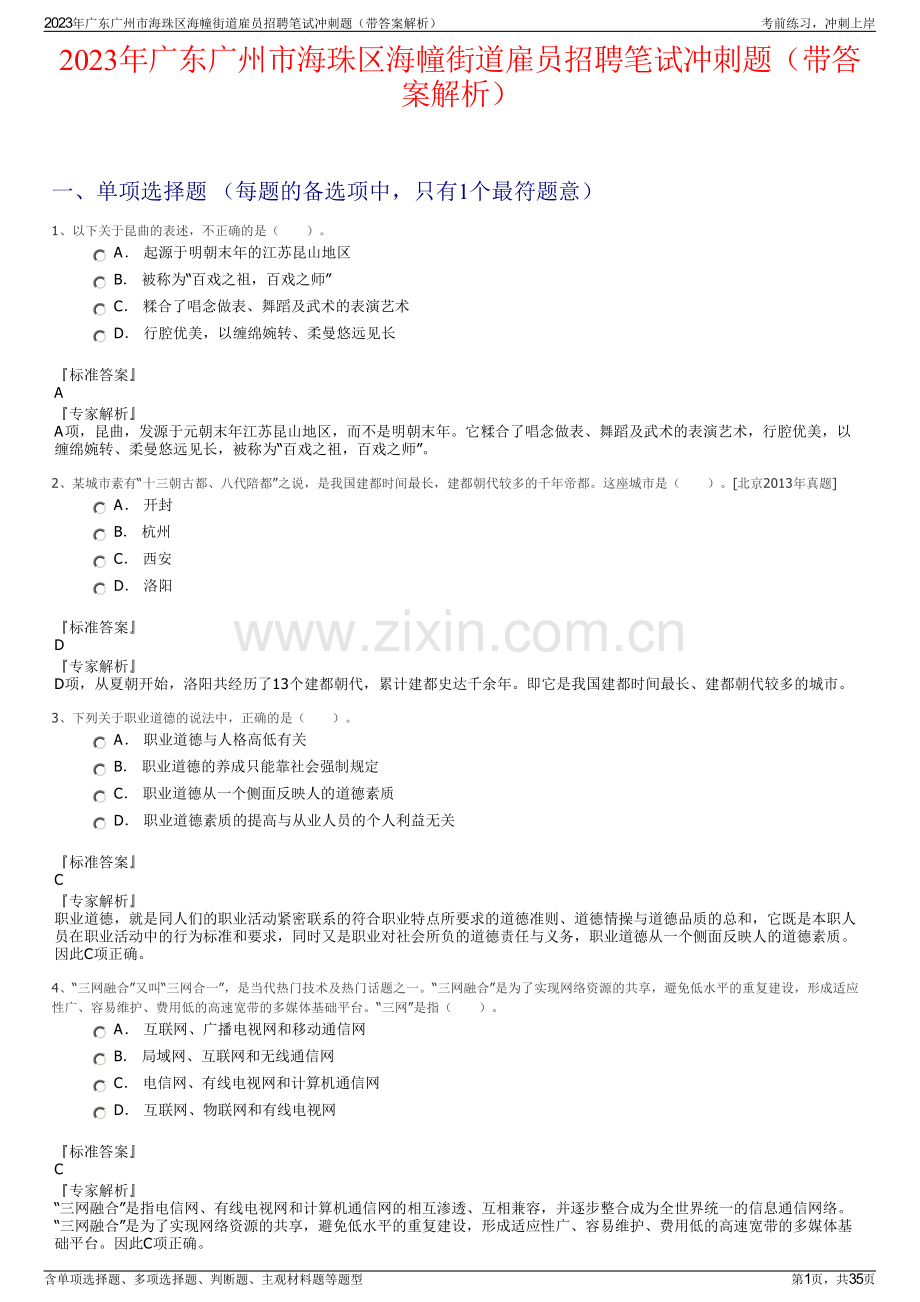 2023年广东广州市海珠区海幢街道雇员招聘笔试冲刺题（带答案解析）

考前练习，冲刺上岸

2023年广东广州市海珠区海幢街道雇员招聘笔试冲刺题（带答案解析）

一、单项选择题 （每题的备选项中，只有1个最符题意）

1、以下关于昆曲的表述，不正确的是（　　）。

A． 起源于明朝末年的江苏昆山地区

B． 被称为“百戏之祖，百戏之师”

C． 糅合了唱念做表、舞蹈及武术的表演艺术

D． 行腔优美，以缠绵婉转、柔曼悠远见长

『标准答案』
A
『专家解析』
A项，昆曲，发源于元朝末年江苏昆山地区，而不是明朝末年。它糅合了唱念做表、舞蹈及武术的表演艺术，行腔优美，以缠绵婉转、柔曼悠远见长，被称为“百戏之祖，百戏之师”。

2、某城市素有“十三朝古都、八代陪都”之说，是我国建都时间最长，建都朝代较多的千年帝都。这座城市是（　　）。[北京2013年真题]

A． 开封

B． 杭州

C． 西安

D． 洛阳

『标准答案』
D
『专家解析』
D项，从夏朝开始，洛阳共经历了13个建都朝代，累计建都史达千余年。即它是我国建都时间最长、建都朝代较多的城市。

www.zixin.com.cn

3、下列关于职业道德的说法中，正确的是（　　）。

A． 职业道德与人格高低有关

B． 职业道德的养成只能靠社会强制规定

C． 职业道德从一个侧面反映人的道德素质

D． 职业道德素质的提高与从业人员的个人利益无关

『标准答案』
C
『专家解析』
职业道德，就是同人们的职业活动紧密联系的符合职业特点所要求的道德准则、道德情操与道德品质的总和，它既是本职人员在职业活动中的行为标准和要求，同时又是职业对社会所负的道德责任与义务，职业道德从一个侧面反映人的道德素质。因此C项正确。

4、“三网融合”又叫“三网合一”，是当代热门技术及热门话题之一。“三网融合”是为了实现网络资源的共享，避免低水平的重复建设，形成适应性广、容易维护、费用低的高速宽带的多媒体基础平台。“三网”是指（　　）。

A． 互联网、广播电视网和移动通信网

B． 局域网、互联网和无线通信网

C． 电信网、有线电视网和计算机通信网

D． 互联网、物联网和有线电视网

『标准答案』
C
『专家解析』
“三网融合”是指电信网、有线电视网和计算机通信网的相互渗透、互相兼容，并逐步整合成为全世界统一的信息通信网络。“三网融合”是为了实现网络资源的共享，避免低水平的重复建设，形成适应性广、容易维护、费用低的高速宽带的多媒体基础平台。因此C项正确。

含单项选择题、多项选择题、判断题、主观材料题等题型

第1页，共35页